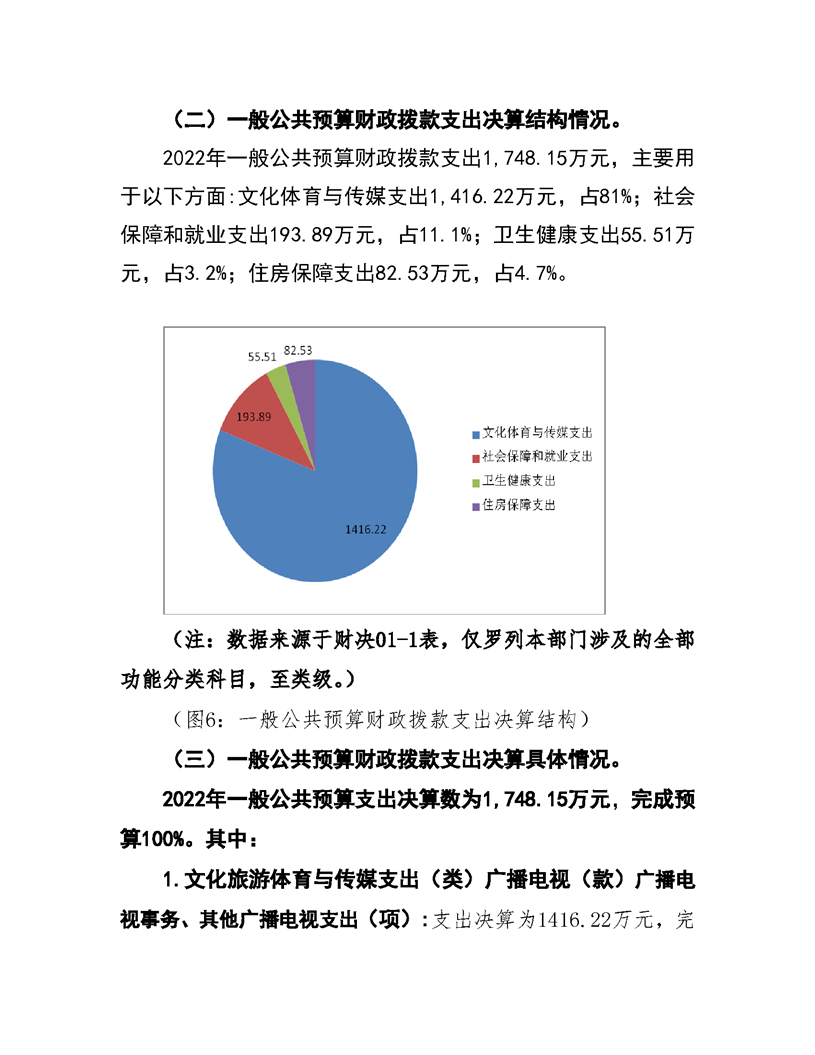 （二）一般公共预算财政拨款支出决算结构情况。

2022年一般公共预算财政拨款支出1,748.15万元，主要用于以下方面:文化体育与传媒支出1,416.22万元，占81%；社会保障和就业支出193.89万元，占11.1%；卫生健康支出55.51万元，占3.2%；住房保障支出82.53万元，占4.7%。

55.51
82.53
193.89
1416.22

文化体育与传媒支出
社会保障和就业支出
卫生健康支出
住房保障支出

（注：数据来源于财决01-1表，仅罗列本部门涉及的全部功能分类科目，至类级。）

（图6：一般公共预算财政拨款支出决算结构）

（三）一般公共预算财政拨款支出决算具体情况。

2022年一般公共预算支出决算数为1,748.15万元，完成预算100%。其中：

1.文化旅游体育与传媒支出（类）广播电视（款）广播电视事务、其他广播电视支出（项）:支出决算为1416.22万元，完